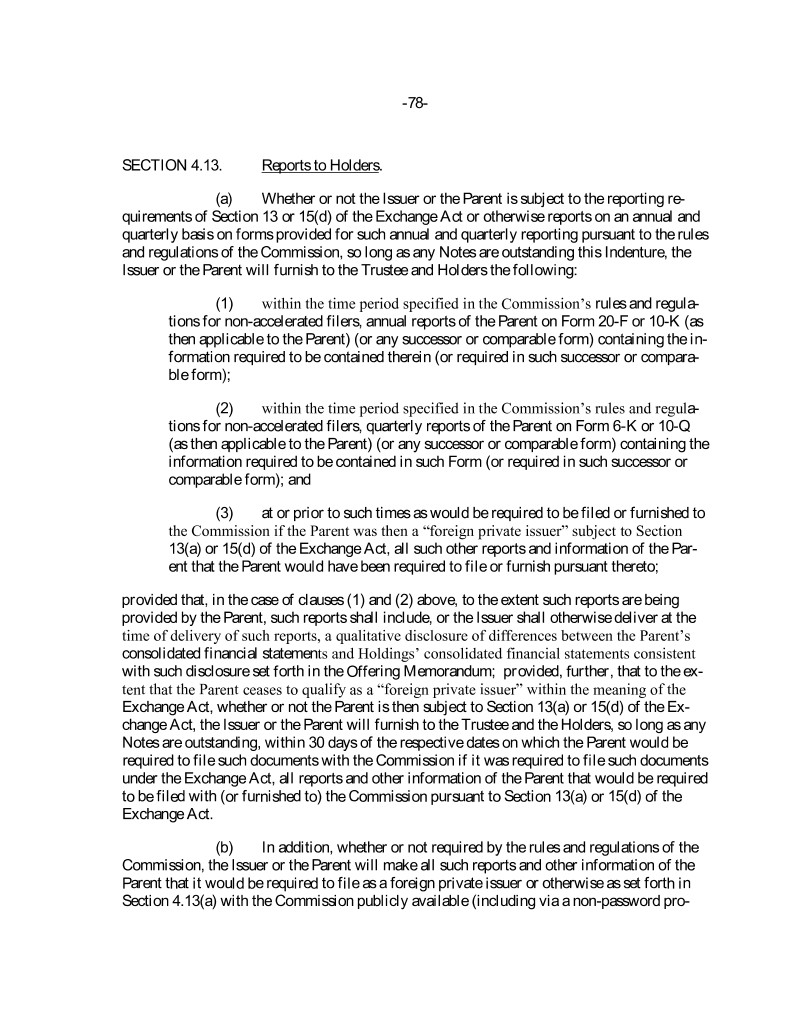 -78-

SECTION 4.13. Reports to Holders.

(a) Whether or not the Issuer or the Parent is subject to the reporting requirements of Section 13 or 15(d) of the Exchange Act or otherwise reports on an annual and quarterly basis on forms provided for such annual and quarterly reporting pursuant to the rules and regulations of the Commission, so long as any Notes are outstanding this Indenture, the Issuer or the Parent will furnish to the Trustee and Holders the following:

(1) within the time period specified in the Commission's rules and regulations for non-accelerated filers, annual reports of the Parent on Form 20-F or 10-K (as then applicable to the Parent) (or any successor or comparable form) containing the information required to be contained therein (or required in such successor or comparable form);

(2) within the time period specified in the Commission's rules and regulations for non-accelerated filers, quarterly reports of the Parent on Form 6-K or 10-Q (as then applicable to the Parent) (or any successor or comparable form) containing the information required to be contained in such Form (or required in such successor or comparable form); and

(3) at or prior to such times as would be required to be filed or furnished to the Commission if the Parent was then a "foreign private issuer" subject to Section 13(a) or 15(d) of the Exchange Act, all such other reports and information of the Parent that the Parent would have been required to file or furnish pursuant thereto;

provided that, in the case of clauses (1) and (2) above, to the extent such reports are being provided by the Parent, such reports shall include, or the Issuer shall otherwise deliver at the time of delivery of such reports, a qualitative disclosure of differences between the Parent's consolidated financial statements and Holdings' consolidated financial statements consistent with such disclosure set forth in the Offering Memorandum; provided, further, that to the extent that the Parent ceases to qualify as a "foreign private issuer" within the meaning of the Exchange Act, whether or not the Parent is then subject to Section 13(a) or 15(d) of the Exchange Act, the Issuer or the Parent will furnish to the Trustee and the Holders, so long as any Notes are outstanding, within 30 days of the respective dates on which the Parent would be required to file such documents with the Commission if it was required to file such documents under the Exchange Act, all reports and other information of the Parent that would be required to be filed with (or furnished to) the Commission pursuant to Section 13(a) or 15(d) of the Exchange Act.

(b) In addition, whether or not required by the rules and regulations of the Commission, the Issuer or the Parent will make all such reports and other information of the Parent that it would be required to file as a foreign private issuer or otherwise as set forth in Section 4.13(a) with the Commission publicly available (including via a non-password pro-